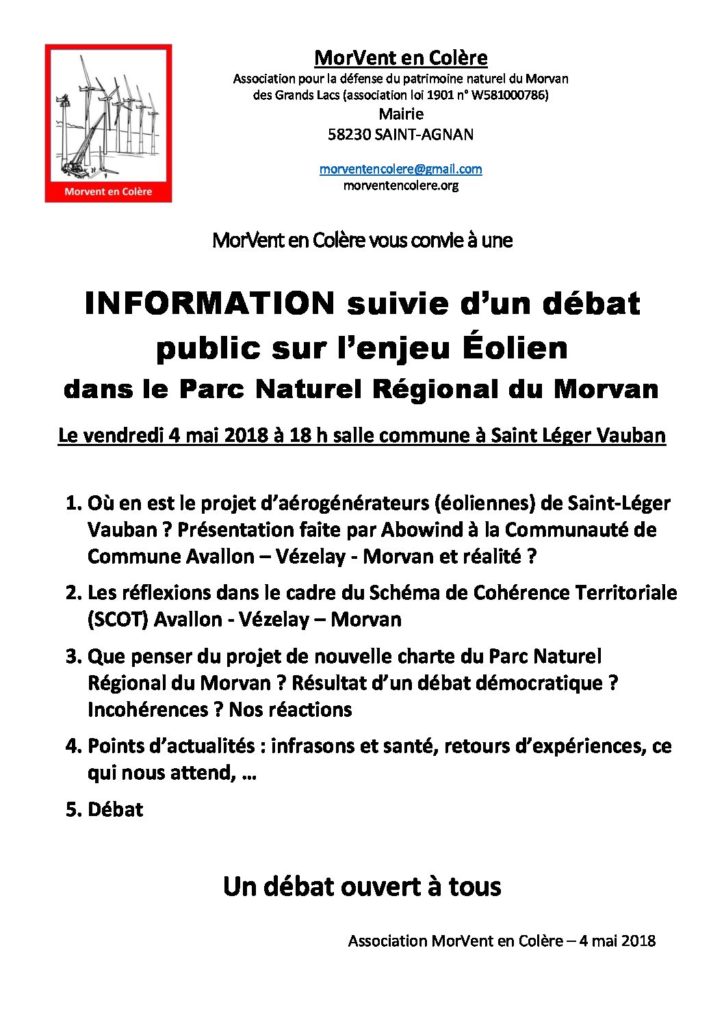 Morvent en Colère

MorVent en Colère

Association pour la défense du patrimoine naturel du Morvan des Grands Lacs (association loi 1901 n° W581000786)

Mairie

58230 SAINT-AGNAN

morventencolere@gmail.com

morventencolere.org

MorVent en Colère vous convie à une

INFORMATION suivie d'un débat public sur l'enjeu Éolien

dans le Parc Naturel Régional du Morvan

Le vendredi 4 mai 2018 à 18 h salle commune à Saint Léger Vauban

1. Où en est le projet d'aérogénérateurs (éoliennes) de Saint-Léger Vauban ? Présentation faite par Abowind à la Communauté de Commune Avallon – Vézelay - Morvan et réalité ?

2. Les réflexions dans le cadre du Schéma de Cohérence Territoriale (SCOT) Avallon - Vézelay – Morvan

3. Que penser du projet de nouvelle charte du Parc Naturel Régional du Morvan ? Résultat d'un débat démocratique ? Incohérences ? Nos réactions

4. Points d'actualités : infrasons et santé, retours d'expériences, ce qui nous attend, …

5. Débat

Un débat ouvert à tous

Association MorVent en Colère – 4 mai 2018